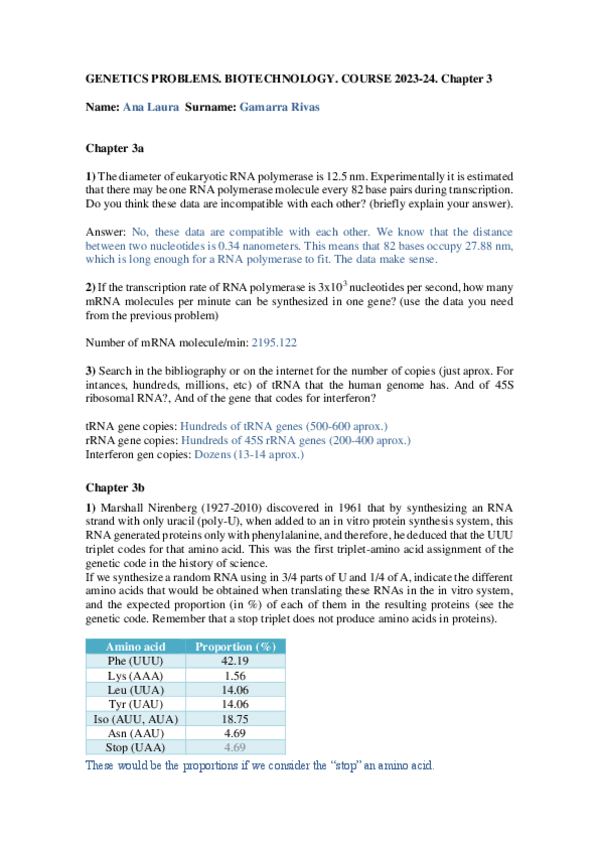 GENETICS PROBLEMS. BIOTECHNOLOGY. COURSE 2023-24. Chapter 3

Name: Ana Laura Surname: Gamarra Rivas

Chapter 3a

1) The diameter of eukaryotic RNA polymerase is 12.5 nm. Experimentally it is estimated that there may be one RNA polymerase molecule every 82 base pairs during transcription. Do you think these data are incompatible with each other? (briefly explain your answer).

Answer: No, these data are compatible with each other. We know that the distance between two nucleotides is 0.34 nanometers. This means that 82 bases occupy 27.88 nm, which is long enough for a RNA polymerase to fit. The data make sense.

2) If the transcription rate of RNA polymerase is $3x10^3$ nucleotides per second, how many mRNA molecules per minute can be synthesized in one gene? (use the data you need from the previous problem)

Number of mRNA molecule/min: 2195.122

3) Search in the bibliography or on the internet for the number of copies (just aprox. For intances, hundreds, millions, etc) of tRNA that the human genome has. And of 45S ribosomal RNA?, And of the gene that codes for interferon?

tRNA gene copies: Hundreds of tRNA genes (500-600 aprox.)
rRNA gene copies: Hundreds of 45S rRNA genes (200-400 aprox.)
Interferon gen copies: Dozens (13-14 aprox.)

Chapter 3b

1) Marshall Nirenberg (1927-2010) discovered in 1961 that by synthesizing an RNA strand with only uracil (poly-U), when added to an in vitro protein synthesis system, this RNA generated proteins only with phenylalanine, and therefore, he deduced that the UUU triplet codes for that amino acid. This was the first triplet-amino acid assignment of the genetic code in the history of science.
If we synthesize a random RNA using in 3/4 parts of U and 1/4 of A, indicate the different amino acids that would be obtained when translating these RNAs in the in vitro system, and the expected proportion (in %) of each of them in the resulting proteins (see the genetic code. Remember that a stop triplet does not produce amino acids in proteins).

| Amino acid | Proportion (%) |
|---|---|
| Phe (UUU) | 42.19 |
| Lys (AAA) | 1.56 |
| Leu (UUA) | 14.06 |
| Tyr (UAU) | 14.06 |
| Iso (AUU, AUA) | 18.75 |
| Asn (AAU) | 4.69 |
| Stop (UAA) | 4.69 |

These would be the proportions if we consider the "stop" an amino acid.